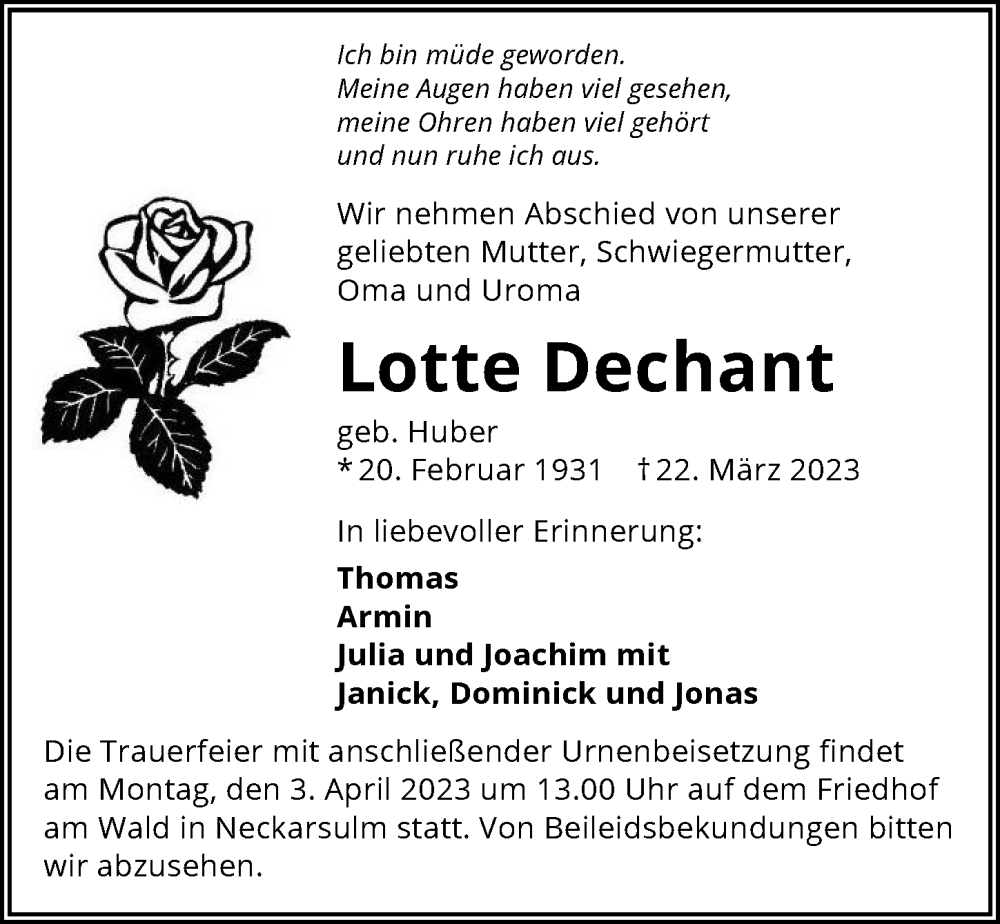 Ich bin müde geworden.
Meine Augen haben viel gesehen,
meine Ohren haben viel gehört
und nun ruhe ich aus.

Wir nehmen Abschied von unserer geliebten Mutter, Schwiegermutter, Oma und Uroma

Lotte Dechant

geb. Huber
* 20. Februar 1931 † 22. März 2023

In liebevoller Erinnerung:

Thomas
Armin
Julia und Joachim mit
Janick, Dominick und Jonas

Die Trauerfeier mit anschließender Urnenbeisetzung findet am Montag, den 3. April 2023 um 13.00 Uhr auf dem Friedhof am Wald in Neckarsulm statt. Von Beileidsbekundungen bitten wir abzusehen.